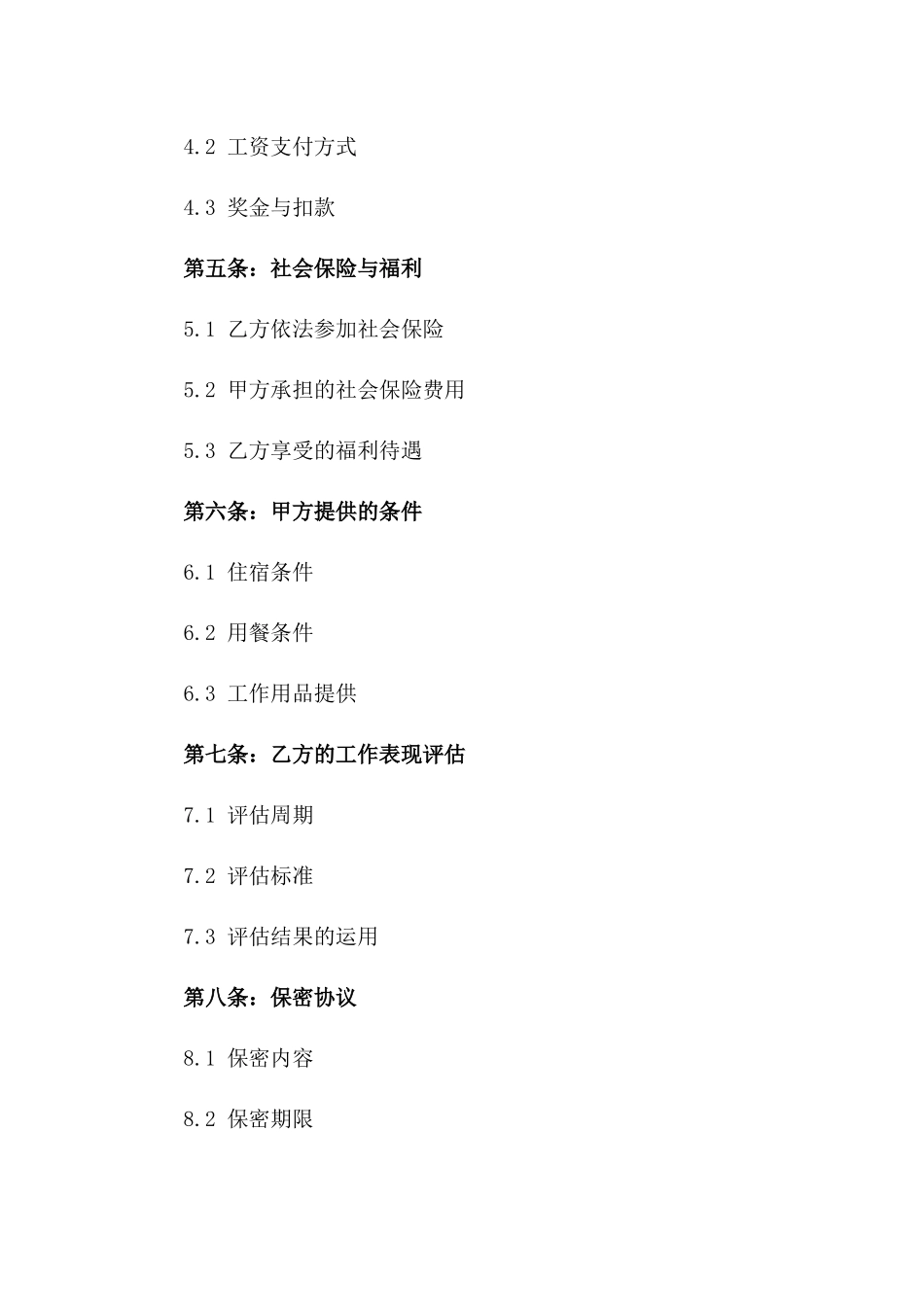 4.2 工资支付方式

4.3 奖金与扣款

第五条：社会保险与福利

5.1 乙方依法参加社会保险

5.2 甲方承担的社会保险费用

5.3 乙方享受的福利待遇

第六条：甲方提供的条件

6.1 住宿条件

6.2 用餐条件

6.3 工作用品提供

第七条：乙方的工作表现评估

7.1 评估周期

7.2 评估标准

7.3 评估结果的运用

第八条：保密协议

8.1 保密内容

8.2 保密期限